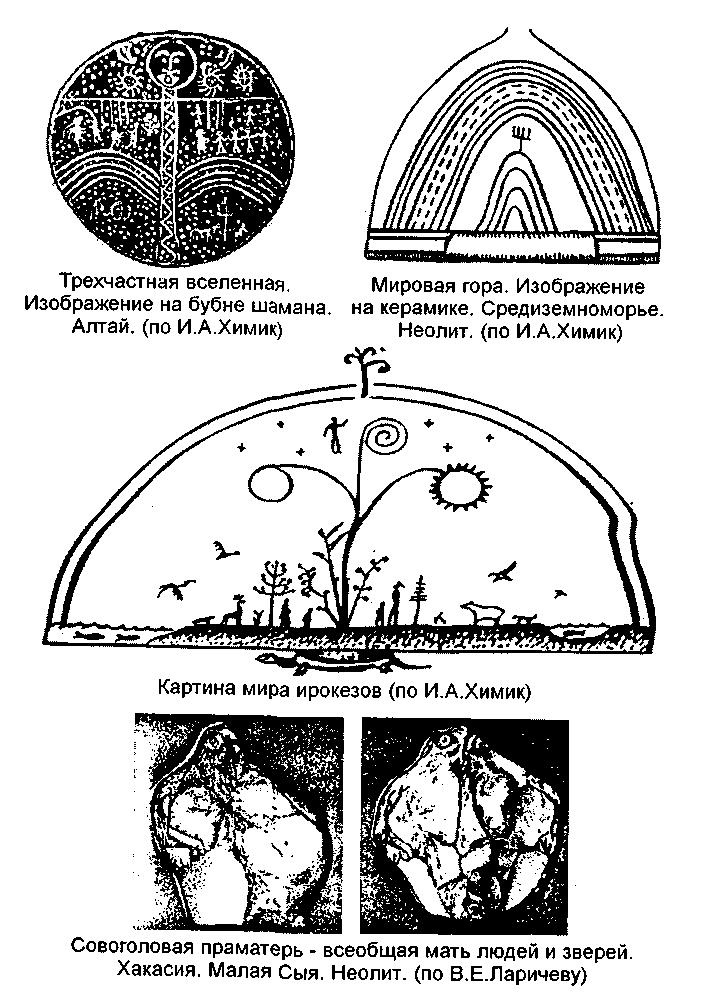 Трехчастная вселенная. Изображение на бубне шамана. Алтай. (по И.А.Химик)

Мировая гора. Изображение на керамике. Средиземноморье. Неолит. (по И.А.Химик)

Картина мира ирокезов (по И.А.Химик)

Совоголовая праматерь - всеобщая мать людей и зверей. Хакасия. Малая Сыя. Неолит. (по В.Е.Ларичеву)